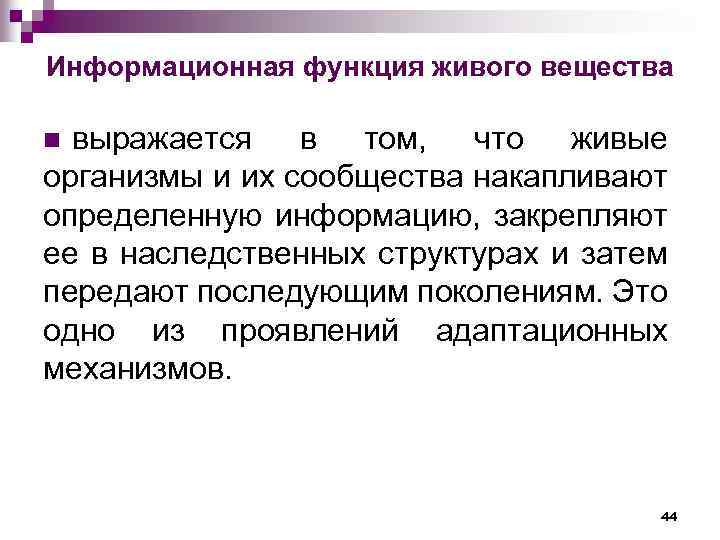 Информационная функция живого вещества

выражается в том, что живые организмы и их сообщества накапливают определенную информацию, закрепляют ее в наследственных структурах и затем передают последующим поколениям. Это одно из проявлений адаптационных механизмов.

44